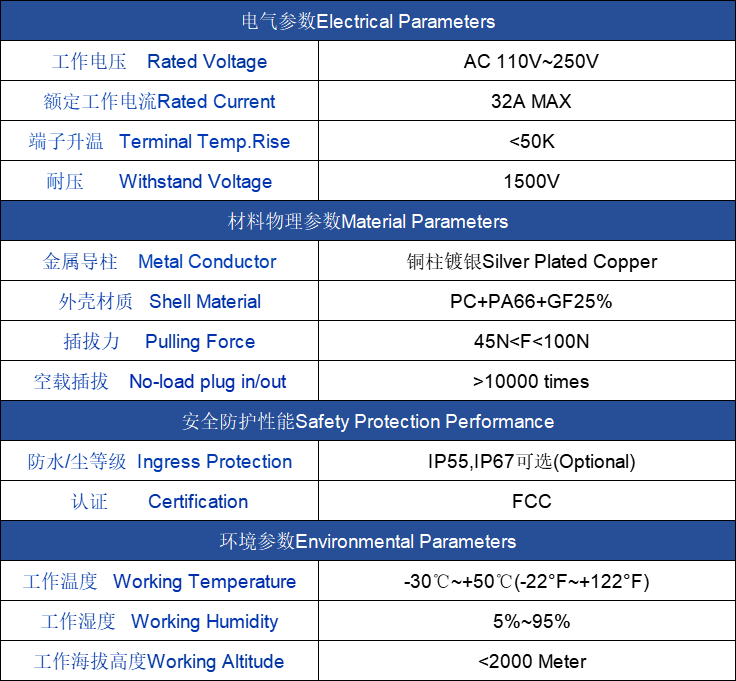 | 电气参数Electrical Parameters | |
|---|---|
| 工作电压 Rated Voltage | AC 110V~250V |
| 额定工作电流Rated Current | 32A MAX |
| 端子升温 Terminal Temp.Rise | <50K |
| 耐压 Withstand Voltage | 1500V |
| 材料物理参数Material Parameters | |
| 金属导柱 Metal Conductor | 铜柱镀银Silver Plated Copper |
| 外壳材质 Shell Material | PC+PA66+GF25% |
| 插拔力 Pulling Force | 45N<F<100N |
| 空载插拔 No-load plug in/out | >10000 times |
| 安全防护性能Safety Protection Performance | |
| 防水/尘等级 Ingress Protection | IP55,IP67可选(Optional) |
| 认证 Certification | FCC |
| 环境参数Environmental Parameters | |
| 工作温度 Working Temperature | -30℃~+50℃(-22°F~+122°F) |
| 工作湿度 Working Humidity | 5%~95% |
| 工作海拔高度Working Altitude | <2000 Meter |